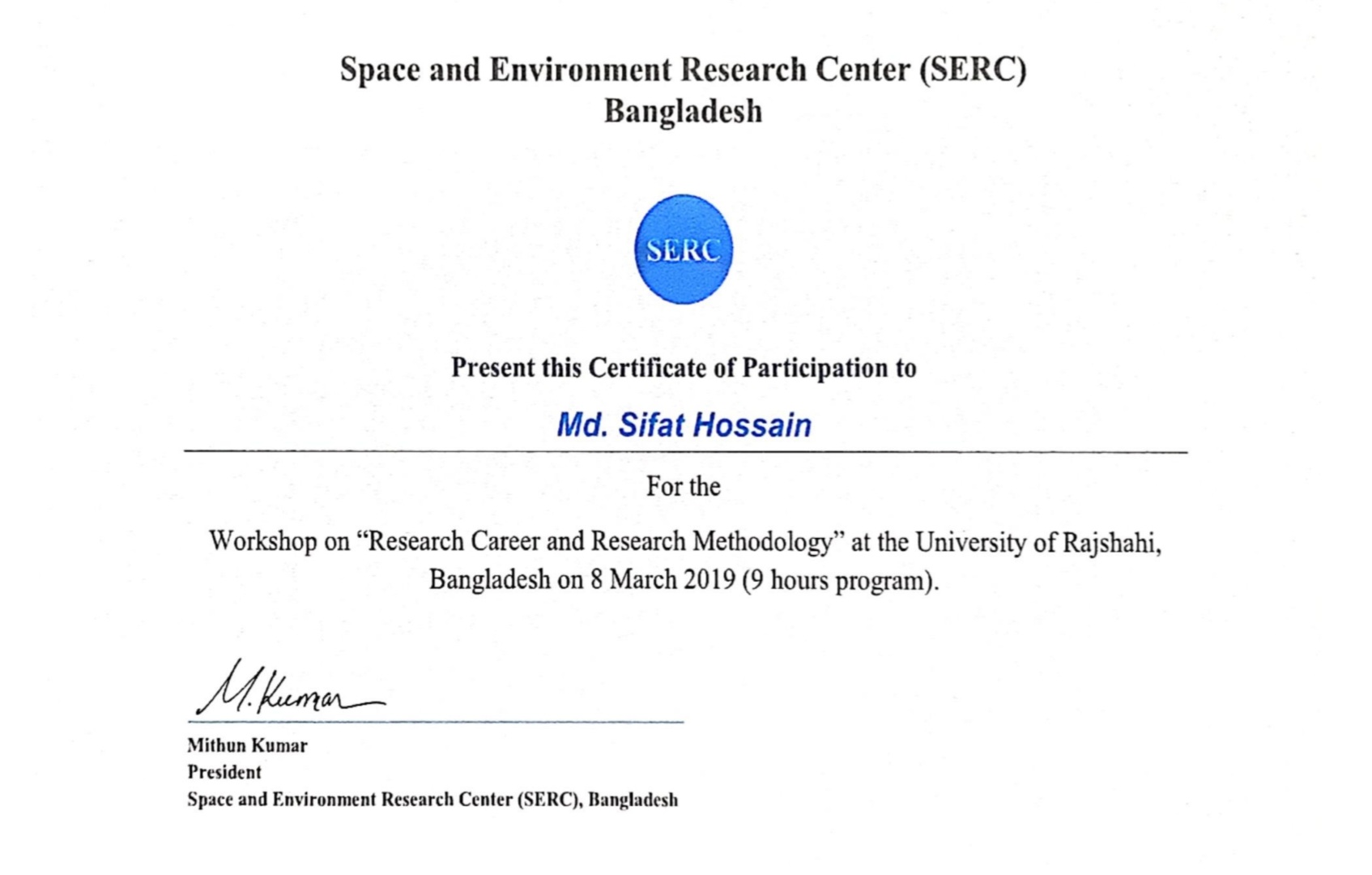 Space and Environment Research Center (SERC)
Bangladesh

SERC

Present this Certificate of Participation to

Md. Sifat Hossain

For the

Workshop on "Research Career and Research Methodology" at the University of Rajshahi, Bangladesh on 8 March 2019 (9 hours program).

M. Kumar

Mithun Kumar
President
Space and Environment Research Center (SERC), Bangladesh